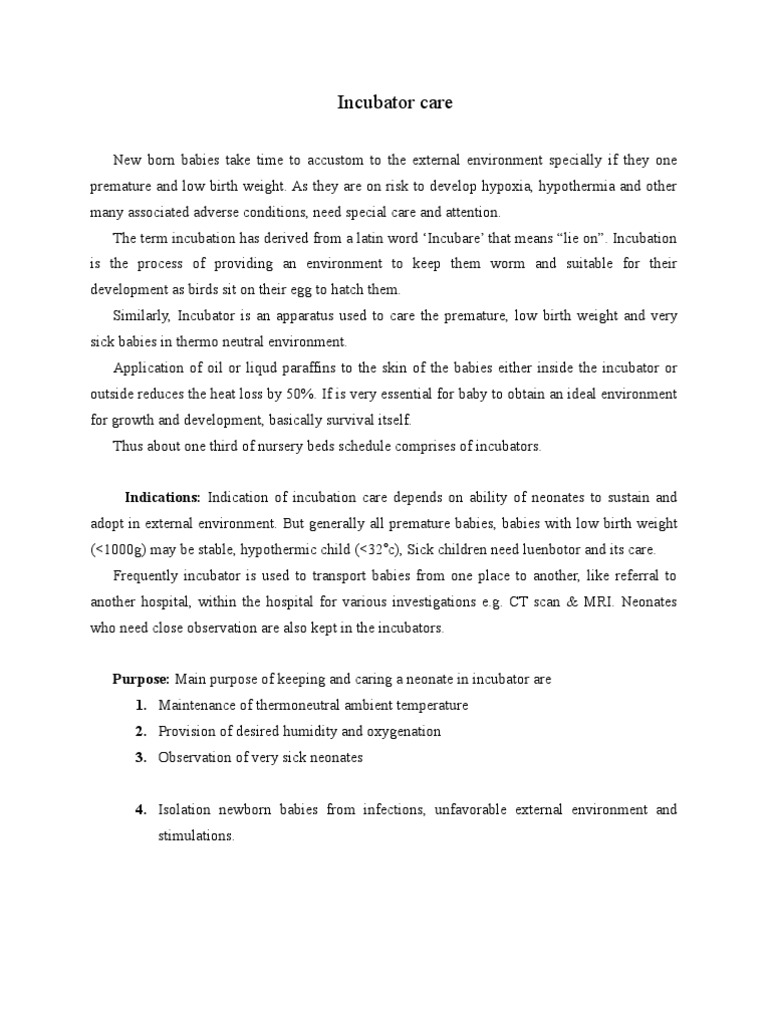 Incubator care

New born babies take time to accustom to the external environment specially if they one premature and low birth weight. As they are on risk to develop hypoxia, hypothermia and other many associated adverse conditions, need special care and attention.

The term incubation has derived from a latin word ‘Incubare’ that means “lie on”. Incubation is the process of providing an environment to keep them worm and suitable for their development as birds sit on their egg to hatch them.

Similarly, Incubator is an apparatus used to care the premature, low birth weight and very sick babies in thermo neutral environment.

Application of oil or liqud paraffins to the skin of the babies either inside the incubator or outside reduces the heat loss by 50%. If is very essential for baby to obtain an ideal environment for growth and development, basically survival itself.

Thus about one third of nursery beds schedule comprises of incubators.

**Indications:** Indication of incubation care depends on ability of neonates to sustain and adopt in external environment. But generally all premature babies, babies with low birth weight (<1000g) may be stable, hypothermic child (<32°c), Sick children need luenbotor and its care.

Frequently incubator is used to transport babies from one place to another, like referral to another hospital, within the hospital for various investigations e.g. CT scan & MRI. Neonates who need close observation are also kept in the incubators.

**Purpose:** Main purpose of keeping and caring a neonate in incubator are

1. Maintenance of thermoneutral ambient temperature
2. Provision of desired humidity and oxygenation
3. Observation of very sick neonates

4. Isolation newborn babies from infections, unfavorable external environment and stimulations.